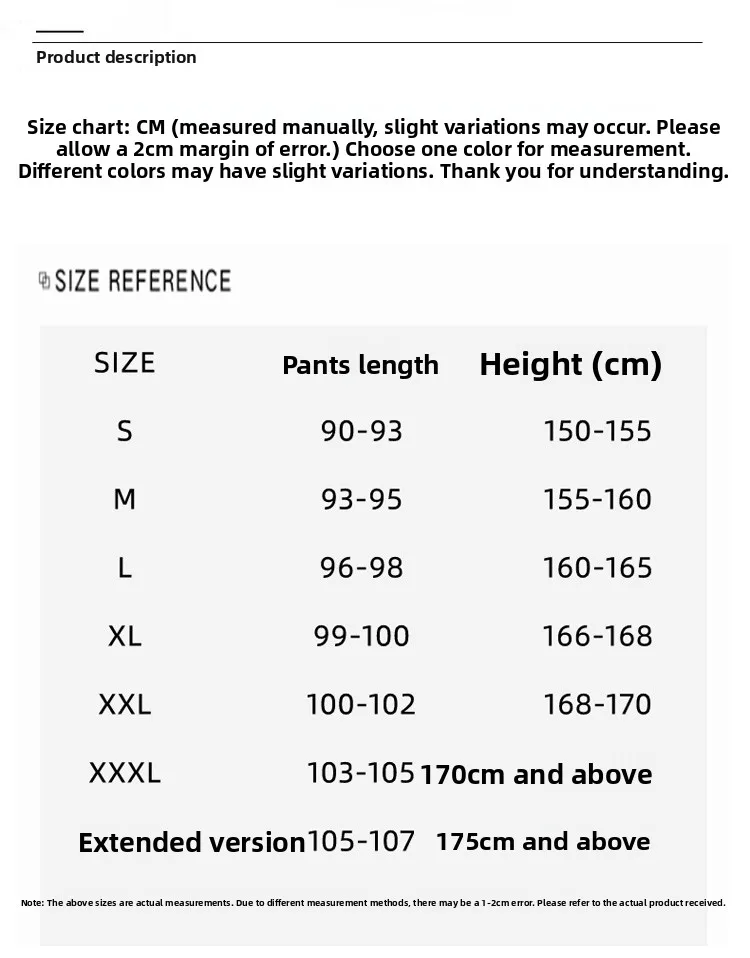 Product description

Size chart: CM (measured manually, slight variations may occur. Please allow a 2cm margin of error.) Choose one color for measurement. Different colors may have slight variations. Thank you for understanding.

SIZE REFERENCE

| SIZE | Pants length | Height (cm) |
|---|---|---|
| S | 90-93 | 150-155 |
| M | 93-95 | 155-160 |
| L | 96-98 | 160-165 |
| XL | 99-100 | 166-168 |
| XXL | 100-102 | 168-170 |
| XXXL | 103-105 | 170cm and above |
| Extended version | 105-107 | 175cm and above |

Note: The above sizes are actual measurements. Due to different measurement methods, there may be a 1-2cm error. Please refer to the actual product received.